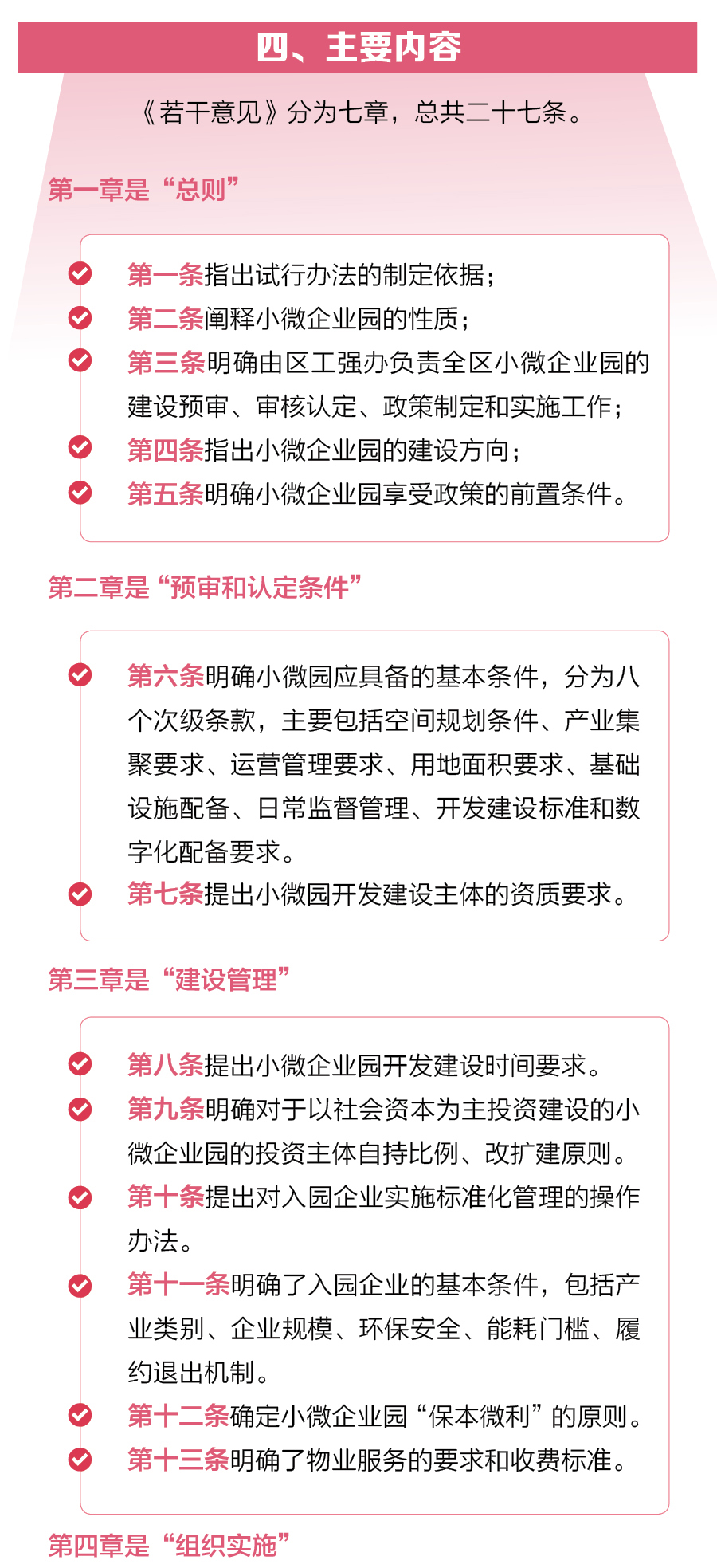 四、主要内容

《若干意见》分为七章，总共二十七条。

第一章是“总则”

第一条指出试行办法的制定依据；
第二条阐释小微企业园的性质；
第三条明确由区工强办负责全区小微企业园的建设预审、审核认定、政策制定和实施工作；
第四条指出小微企业园的建设方向；
第五条明确小微企业园享受政策的前置条件。

第二章是“预审和认定条件”

第六条明确小微园应具备的基本条件，分为八个次级条款，主要包括空间规划条件、产业集聚要求、运营管理要求、用地面积要求、基础设施配备、日常监督管理、开发建设标准和数字化配备要求。
第七条提出小微园开发建设主体的资质要求。

第三章是“建设管理”

第八条提出小微企业园开发建设时间要求。
第九条明确对于以社会资本为主投资建设的小微企业园的投资主体自持比例、改扩建原则。
第十条提出对入园企业实施标准化管理的操作办法。
第十一条明确了入园企业的基本条件，包括产业类别、企业规模、环保安全、能耗门槛、履约退出机制。
第十二条确定小微企业园“保本微利”的原则。
第十三条明确了物业服务的要求和收费标准。

第四章是“组织实施”